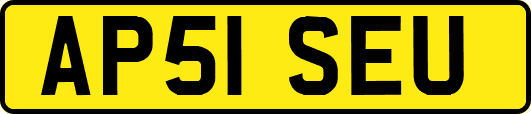 AP51 SEU